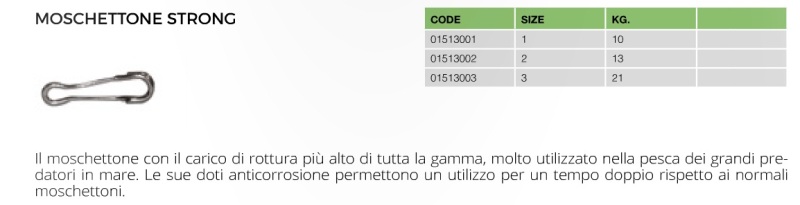 MOSCHETTONE STRONG

| CODE | SIZE | KG. | |
|---|---|---|---|
| 01513001 | 1 | 10 | |
| 01513002 | 2 | 13 | |
| 01513003 | 3 | 21 | |

Il moschettone con il carico di rottura più alto di tutta la gamma, molto utilizzato nella pesca dei grandi predatori in mare. Le sue doti anticorrosione permettono un utilizzo per un tempo doppio rispetto ai normali moschettoni.